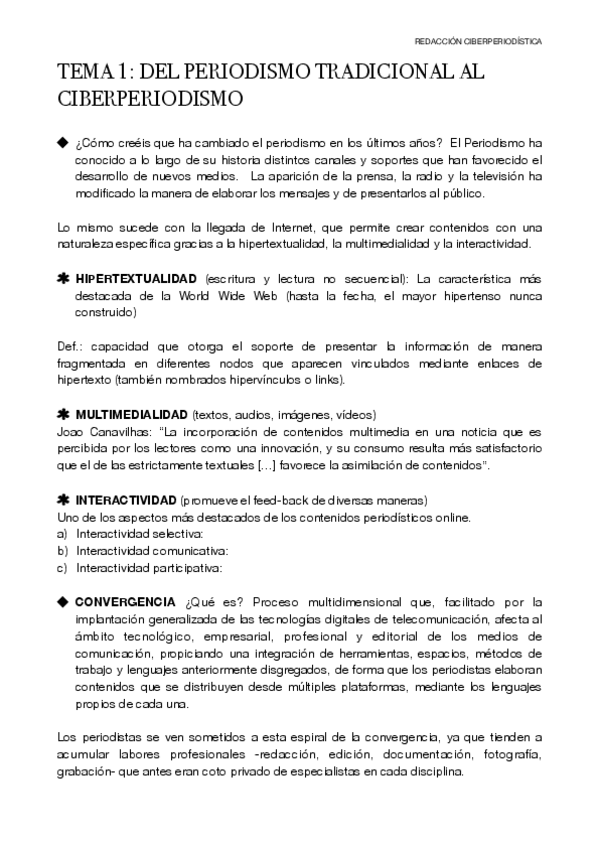 REDACCIÓN CIBERPERIODÍSTICA

TEMA 1: DEL PERIODISMO TRADICIONAL AL CIBERPERIODISMO

◆ ¿Cómo creéis que ha cambiado el periodismo en los últimos años? El Periodismo ha conocido a lo largo de su historia distintos canales y soportes que han favorecido el desarrollo de nuevos medios. La aparición de la prensa, la radio y la televisión ha modificado la manera de elaborar los mensajes y de presentarlos al público.

Lo mismo sucede con la llegada de Internet, que permite crear contenidos con una naturaleza específica gracias a la hipertextualidad, la multimedialidad y la interactividad.

✱ HIPERTEXTUALIDAD (escritura y lectura no secuencial): La característica más destacada de la World Wide Web (hasta la fecha, el mayor hipertenso nunca construido)

Def.: capacidad que otorga el soporte de presentar la información de manera fragmentada en diferentes nodos que aparecen vinculados mediante enlaces de hipertexto (también nombrados hipervínculos o links).

✱ MULTIMEDIALIDAD (textos, audios, imágenes, vídeos)
Joao Canavilhas: "La incorporación de contenidos multimedia en una noticia que es percibida por los lectores como una innovación, y su consumo resulta más satisfactorio que el de las estrictamente textuales [...] favorece la asimilación de contenidos".

✱ INTERACTIVIDAD (promueve el feed-back de diversas maneras)
Uno de los aspectos más destacados de los contenidos periodísticos online.
a) Interactividad selectiva:
b) Interactividad comunicativa:
c) Interactividad participativa:

◆ CONVERGENCIA ¿Qué es? Proceso multidimensional que, facilitado por la implantación generalizada de las tecnologías digitales de telecomunicación, afecta al ámbito tecnológico, empresarial, profesional y editorial de los medios de comunicación, propiciando una integración de herramientas, espacios, métodos de trabajo y lenguajes anteriormente disgregados, de forma que los periodistas elaboran contenidos que se distribuyen desde múltiples plataformas, mediante los lenguajes propios de cada una.

Los periodistas se ven sometidos a esta espiral de la convergencia, ya que tienden a acumular labores profesionales -redacción, edición, documentación, fotografía, grabación- que antes eran coto privado de especialistas en cada disciplina.